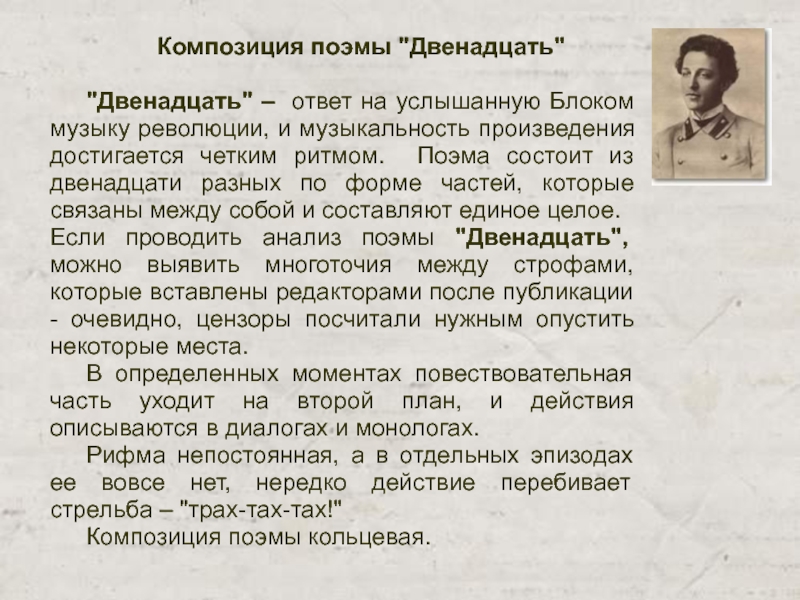 Композиция поэмы "Двенадцать"

"Двенадцать" – ответ на услышанную Блоком музыку революции, и музыкальность произведения достигается четким ритмом. Поэма состоит из двенадцати разных по форме частей, которые связаны между собой и составляют единое целое. Если проводить анализ поэмы "Двенадцать", можно выявить многоточия между строфами, которые вставлены редакторами после публикации - очевидно, цензоры посчитали нужным опустить некоторые места.

В определенных моментах повествовательная часть уходит на второй план, и действия описываются в диалогах и монологах.

Рифма непостоянная, а в отдельных эпизодах ее вовсе нет, нередко действие перебивает стрельба – "трах-тах-тах!"

Композиция поэмы кольцевая.